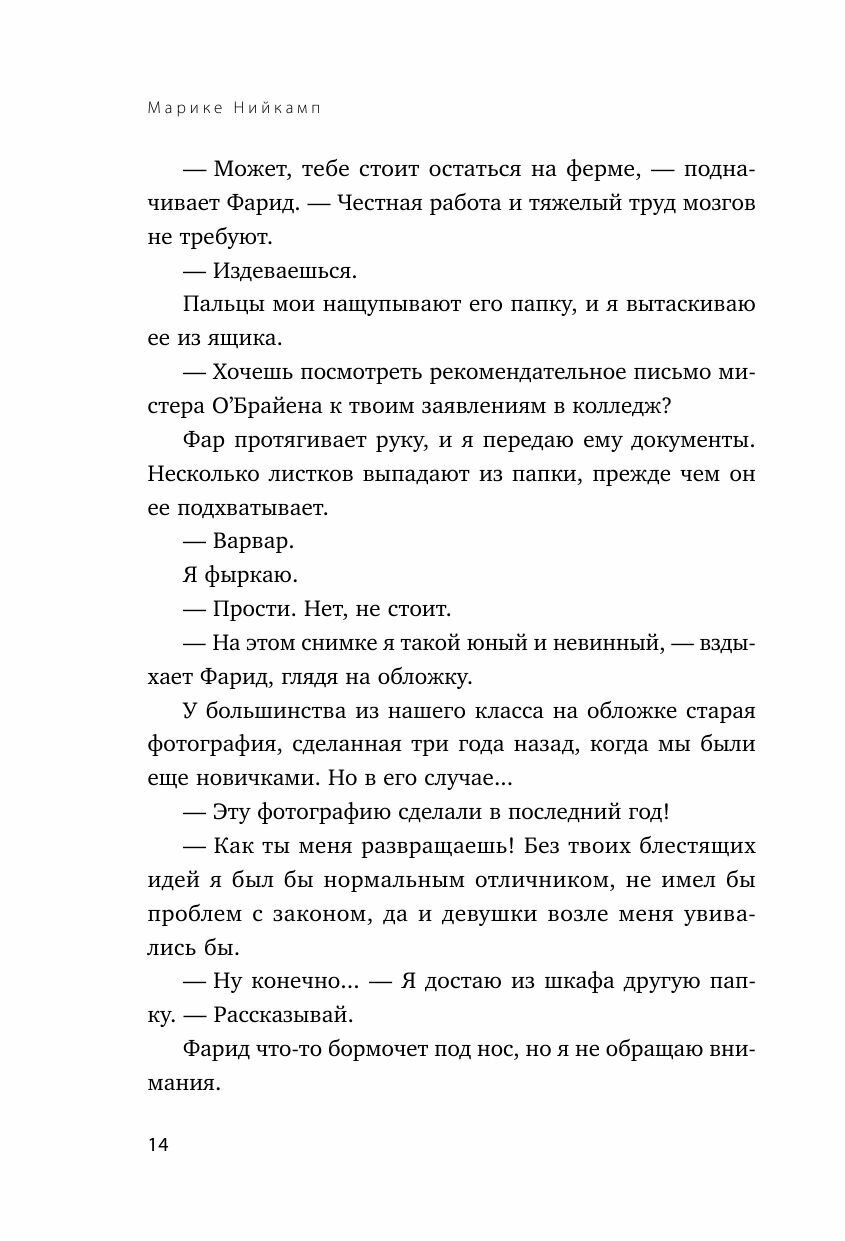 Марике Нийкамп

— Может, тебе стоит остаться на ферме, — подначивает Фарид. — Честная работа и тяжелый труд мозгов не требуют.

— Издеваешься.

Пальцы мои нащупывают его папку, и я вытаскиваю ее из ящика.

— Хочешь посмотреть рекомендательное письмо мистера О'Брайена к твоим заявлениям в колледж?

Фар протягивает руку, и я передаю ему документы. Несколько листков выпадают из папки, прежде чем он ее подхватывает.

— Варвар.

Я фыркаю.

— Прости. Нет, не стоит.

— На этом снимке я такой юный и невинный, — вздыхает Фарид, глядя на обложку.

У большинства из нашего класса на обложке старая фотография, сделанная три года назад, когда мы были еще новичками. Но в его случае...

— Эту фотографию сделали в последний год!

— Как ты меня развращаешь! Без твоих блестящих идей я был бы нормальным отличником, не имел бы проблем с законом, да и девушки возле меня увивались бы.

— Ну конечно... — Я достаю из шкафа другую папку. — Рассказывай.

Фарид что-то бормочет под нос, но я не обращаю внимания.

14